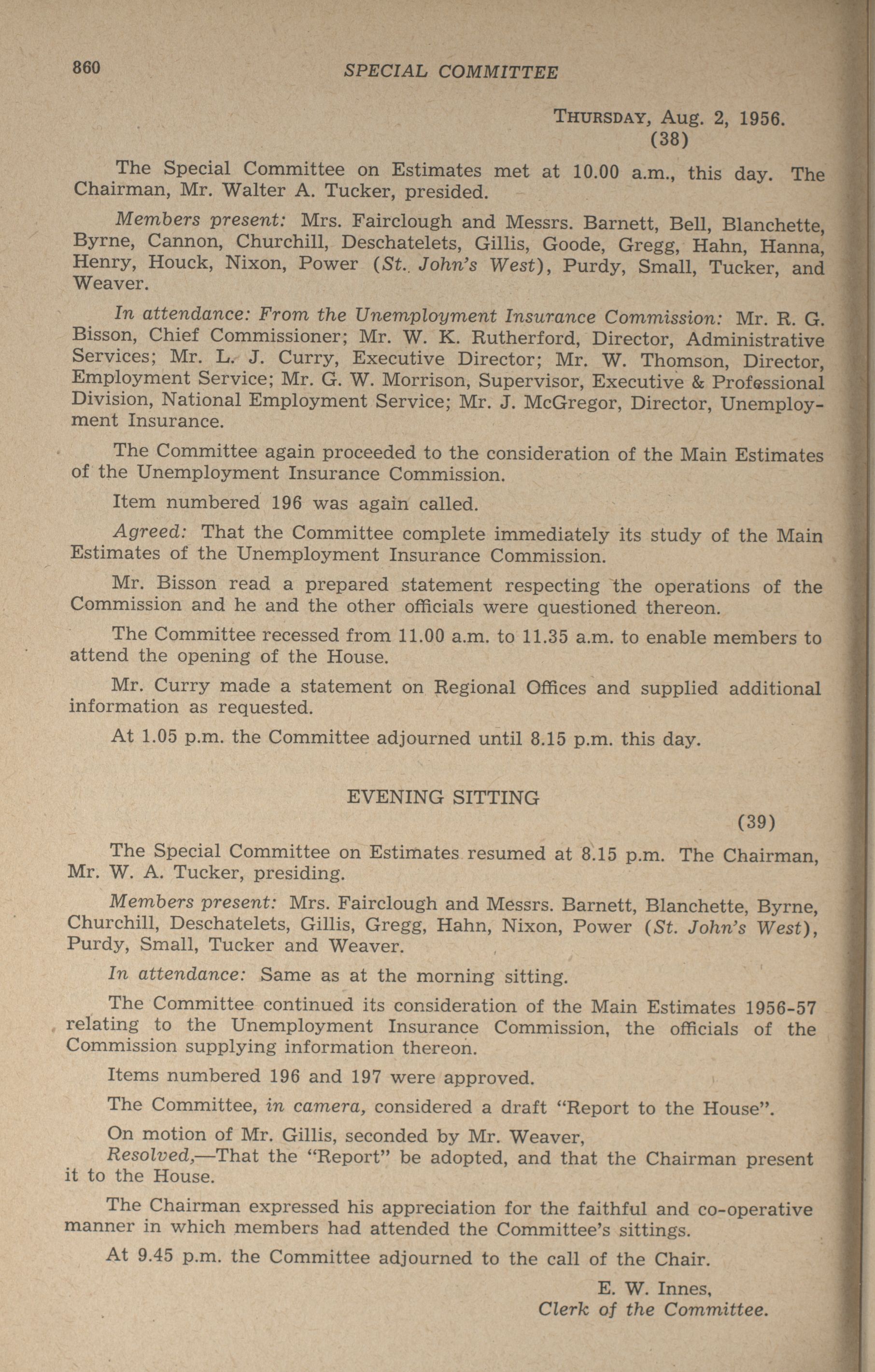 860 SPECIAL COMMITTEE

THURSDAY, Aug. 2, 1956.
(38)

The Special Committee on Estimates met at 10.00 a.m., this day. The Chairman, Mr. Walter A. Tucker, presided.

Members present: Mrs. Fairclough and Messrs. Barnett, Bell, Blanchette, Byrne, Cannon, Churchill, Deschatelets, Gillis, Goode, Gregg, Hahn, Hanna, Henry, Houck, Nixon, Power (St. John's West), Purdy, Small, Tucker, and Weaver.

In attendance: From the Unemployment Insurance Commission: Mr. R. G. Bisson, Chief Commissioner; Mr. W. K. Rutherford, Director, Administrative Services; Mr. L. J. Curry, Executive Director; Mr. W. Thomson, Director, Employment Service; Mr. G. W. Morrison, Supervisor, Executive & Professional Division, National Employment Service; Mr. J. McGregor, Director, Unemployment Insurance.

The Committee again proceeded to the consideration of the Main Estimates of the Unemployment Insurance Commission.

Item numbered 196 was again called.

Agreed: That the Committee complete immediately its study of the Main Estimates of the Unemployment Insurance Commission.

Mr. Bisson read a prepared statement respecting the operations of the Commission and he and the other officials were questioned thereon.

The Committee recessed from 11.00 a.m. to 11.35 a.m. to enable members to attend the opening of the House.

Mr. Curry made a statement on Regional Offices and supplied additional information as requested.

At 1.05 p.m. the Committee adjourned until 8.15 p.m. this day.

EVENING SITTING
(39)

The Special Committee on Estimates resumed at 8.15 p.m. The Chairman, Mr. W. A. Tucker, presiding.

Members present: Mrs. Fairclough and Messrs. Barnett, Blanchette, Byrne, Churchill, Deschatelets, Gillis, Gregg, Hahn, Nixon, Power (St. John's West), Purdy, Small, Tucker and Weaver.

In attendance: Same as at the morning sitting.

The Committee continued its consideration of the Main Estimates 1956-57 relating to the Unemployment Insurance Commission, the officials of the Commission supplying information thereon.

Items numbered 196 and 197 were approved.

The Committee, in camera, considered a draft "Report to the House".

On motion of Mr. Gillis, seconded by Mr. Weaver,

Resolved,—That the "Report" be adopted, and that the Chairman present it to the House.

The Chairman expressed his appreciation for the faithful and co-operative manner in which members had attended the Committee's sittings.

At 9.45 p.m. the Committee adjourned to the call of the Chair.

E. W. Innes,
Clerk of the Committee.